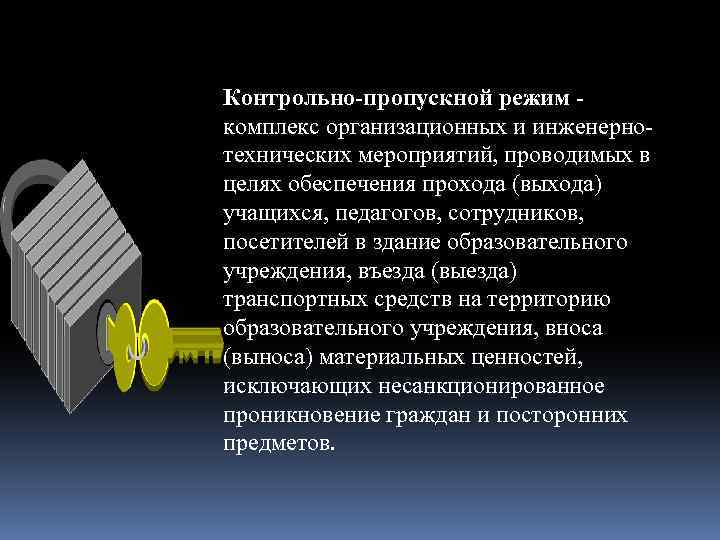 Контрольно-пропускной режим - комплекс организационных и инженерно-технических мероприятий, проводимых в целях обеспечения прохода (выхода) учащихся, педагогов, сотрудников, посетителей в здание образовательного учреждения, въезда (выезда) транспортных средств на территорию образовательного учреждения, вноса (выноса) материальных ценностей, исключающих несанкционированное проникновение граждан и посторонних предметов.